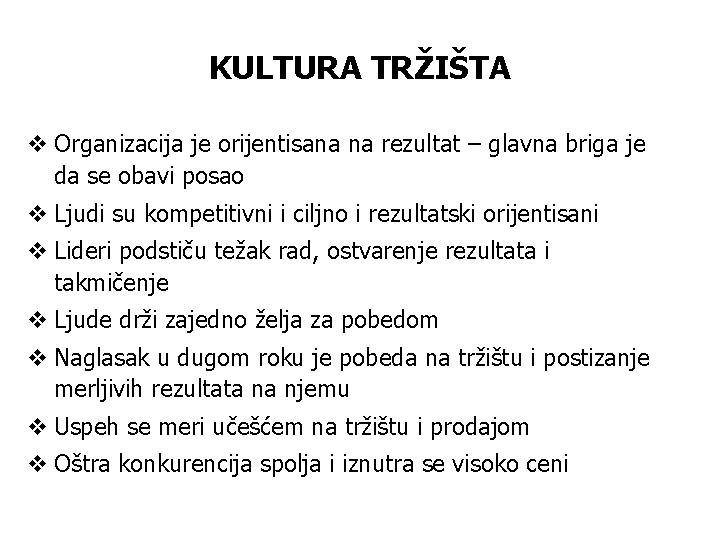 KULTURA TRŽIŠTA

❖ Organizacija je orijentisana na rezultat – glavna briga je da se obavi posao

❖ Ljudi su kompetitivni i ciljno i rezultatski orijentisani

❖ Lideri podstiču težak rad, ostvarenje rezultata i takmičenje

❖ Ljude drži zajedno želja za pobedom

❖ Naglasak u dugom roku je pobeda na tržištu i postizanje merljivih rezultata na njemu

❖ Uspeh se meri učešćem na tržištu i prodajom

❖ Oštra konkurencija spolja i iznutra se visoko ceni